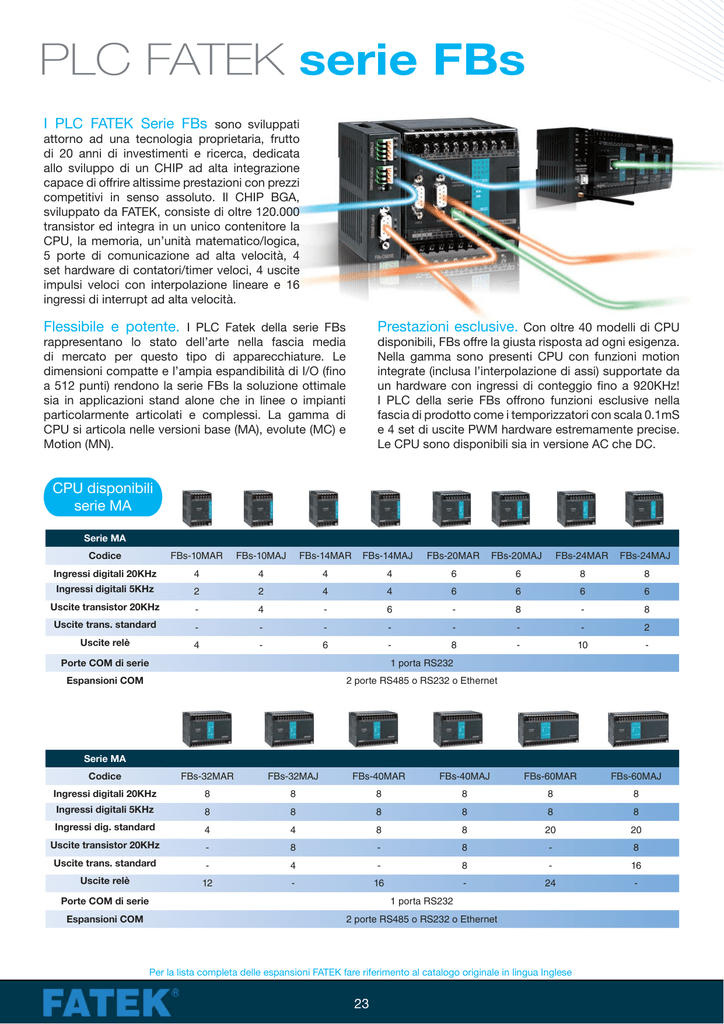 PLC FATEK serie FBs

I PLC FATEK Serie FBs sono sviluppati attorno ad una tecnologia proprietaria, frutto di 20 anni di investimenti e ricerca, dedicata allo sviluppo di un CHIP ad alta integrazione capace di offrire altissime prestazioni con prezzi competitivi in senso assoluto. Il CHIP BGA, sviluppato da FATEK, consiste di oltre 120.000 transistor ed integra in un unico contenitore la CPU, la memoria, un'unità matematico/logica, 5 porte di comunicazione ad alta velocità, 4 set hardware di contatori/timer veloci, 4 uscite impulsi veloci con interpolazione lineare e 16 ingressi di interrupt ad alta velocità.

Flessibile e potente. I PLC Fatek della serie FBs rappresentano lo stato dell'arte nella fascia media di mercato per questo tipo di apparecchiature. Le dimensioni compatte e l'ampia espandibilità di I/O (fino a 512 punti) rendono la serie FBs la soluzione ottimale sia in applicazioni stand alone che in linee o impianti particolarmente articolati e complessi. La gamma di CPU si articola nelle versioni base (MA), evolute (MC) e Motion (MN).

Prestazioni esclusive. Con oltre 40 modelli di CPU disponibili, FBs offre la giusta risposta ad ogni esigenza. Nella gamma sono presenti CPU con funzioni motion integrate (inclusa l'interpolazione di assi) supportate da un hardware con ingressi di conteggio fino a 920KHz! I PLC della serie FBs offrono funzioni esclusive nella fascia di prodotto come i temporizzatori con scala 0.1mS e 4 set di uscite PWM hardware estremamente precise. Le CPU sono disponibili sia in versione AC che DC.

CPU disponibili serie MA

| Serie MA | | | | | | | | |
|---|---|---|---|---|---|---|---|---|
| Codice | FBs-10MAR | FBs-10MAJ | FBs-14MAR | FBs-14MAJ | FBs-20MAR | FBs-20MAJ | FBs-24MAR | FBs-24MAJ |
| Ingressi digitali 20KHz | 4 | 4 | 4 | 4 | 6 | 6 | 8 | 8 |
| Ingressi digitali 5KHz | 2 | 2 | 4 | 4 | 6 | 6 | 6 | 6 |
| Uscite transistor 20KHz | - | 4 | - | 6 | - | 8 | - | 8 |
| Uscite trans. standard | - | - | - | - | - | - | - | 2 |
| Uscite relè | 4 | - | 6 | - | 8 | - | 10 | - |
| Porte COM di serie | 1 porta RS232 | | | | | | | |
| Espansioni COM | 2 porte RS485 o RS232 o Ethernet | | | | | | | |

| Serie MA | | | | | | |
|---|---|---|---|---|---|---|
| Codice | FBs-32MAR | FBs-32MAJ | FBs-40MAR | FBs-40MAJ | FBs-60MAR | FBs-60MAJ |
| Ingressi digitali 20KHz | 8 | 8 | 8 | 8 | 8 | 8 |
| Ingressi digitali 5KHz | 8 | 8 | 8 | 8 | 8 | 8 |
| Ingressi dig. standard | 4 | 4 | 8 | 8 | 20 | 20 |
| Uscite transistor 20KHz | - | 8 | - | 8 | - | 8 |
| Uscite trans. standard | - | 4 | - | 8 | - | 16 |
| Uscite relè | 12 | - | 16 | - | 24 | - |
| Porte COM di serie | 1 porta RS232 | | | | | |
| Espansioni COM | 2 porte RS485 o RS232 o Ethernet | | | | | |

Per la lista completa delle espansioni FATEK fare riferimento al catalogo originale in lingua Inglese

FATEK®

23